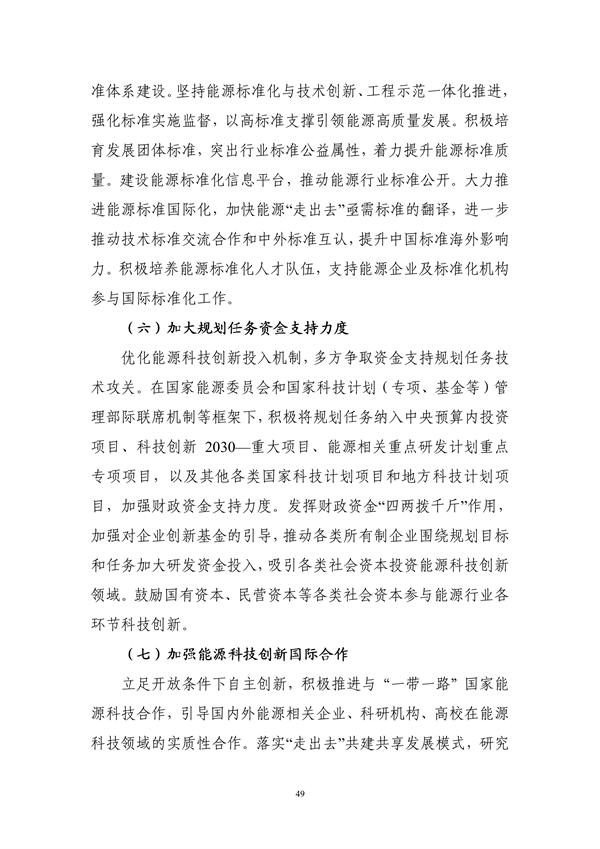 准体系建设。坚持能源标准化与技术创新、工程示范一体化推进，强化标准实施监督，以高标准支撑引领能源高质量发展。积极培育发展团体标准，突出行业标准公益属性，着力提升能源标准质量。建设能源标准化信息平台，推动能源行业标准公开。大力推进能源标准国际化，加快能源“走出去”亟需标准的翻译，进一步推动技术标准交流合作和中外标准互认，提升中国标准海外影响力。积极培养能源标准化人才队伍，支持能源企业及标准化机构参与国际标准化工作。

（六）加大规划任务资金支持力度

优化能源科技创新投入机制，多方争取资金支持规划任务技术攻关。在国家能源委员会和国家科技计划（专项、基金等）管理部际联席机制等框架下，积极将规划任务纳入中央预算内投资项目、科技创新 2030—重大项目、能源相关重点研发计划重点专项项目，以及其他各类国家科技计划项目和地方科技计划项目，加强财政资金支持力度。发挥财政资金“四两拨千斤”作用，加强对企业创新基金的引导，推动各类所有制企业围绕规划目标和任务加大研发资金投入，吸引各类社会资本投资能源科技创新领域。鼓励国有资本、民营资本等各类社会资本参与能源行业各环节科技创新。

（七）加强能源科技创新国际合作

立足开放条件下自主创新，积极推进与“一带一路”国家能源科技合作，引导国内外能源相关企业、科研机构、高校在能源科技领域的实质性合作。落实“走出去”共建共享发展模式，研究

49